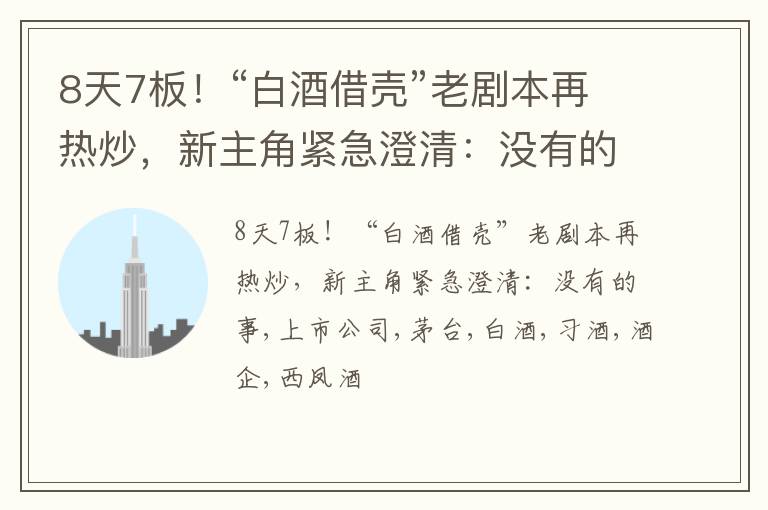 8天7板！“白酒借壳”老剧本再热炒，新主角紧急澄清：没有的

8天7板！“白酒借壳”老剧本再热炒，新主角紧急澄清：没有的事，上市公司，茅台，白酒，习酒，酒企，西凤酒